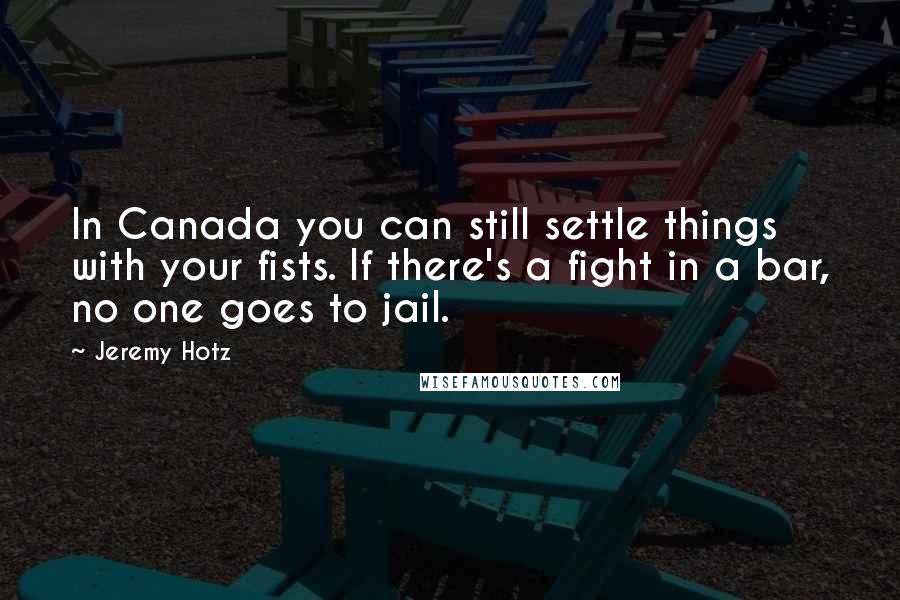 In Canada you can still settle things with your fists. If there's a fight in a bar, no one goes to jail.

~ Jeremy Hotz

WISEFAMOUSQUOTES.COM